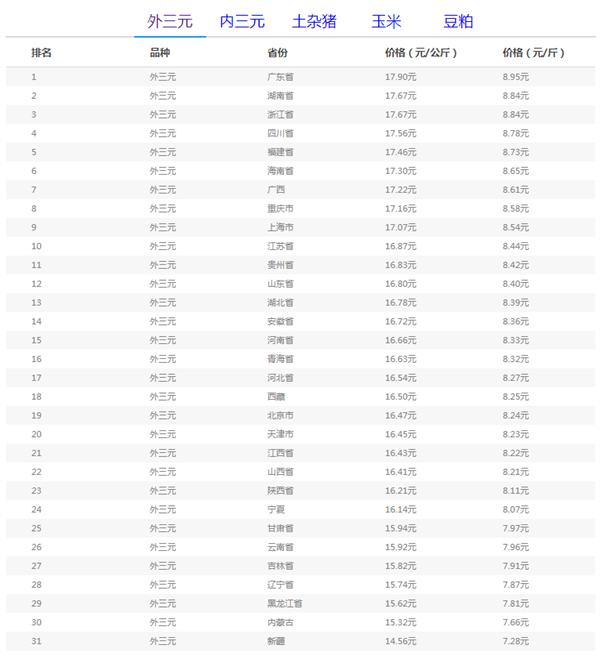 外三元 内三元 土杂猪 玉米 豆粕

| 排名 | 品种 | 省份 | 价格（元/公斤） | 价格（元/斤） |
|---|---|---|---|---|
| 1 | 外三元 | 广东省 | 17.90元 | 8.95元 |
| 2 | 外三元 | 湖南省 | 17.67元 | 8.84元 |
| 3 | 外三元 | 浙江省 | 17.67元 | 8.84元 |
| 4 | 外三元 | 四川省 | 17.56元 | 8.78元 |
| 5 | 外三元 | 福建省 | 17.46元 | 8.73元 |
| 6 | 外三元 | 海南省 | 17.30元 | 8.65元 |
| 7 | 外三元 | 广西 | 17.22元 | 8.61元 |
| 8 | 外三元 | 重庆市 | 17.16元 | 8.58元 |
| 9 | 外三元 | 上海市 | 17.07元 | 8.54元 |
| 10 | 外三元 | 江苏省 | 16.87元 | 8.44元 |
| 11 | 外三元 | 贵州省 | 16.83元 | 8.42元 |
| 12 | 外三元 | 山东省 | 16.80元 | 8.40元 |
| 13 | 外三元 | 湖北省 | 16.78元 | 8.39元 |
| 14 | 外三元 | 安徽省 | 16.72元 | 8.36元 |
| 15 | 外三元 | 河南省 | 16.66元 | 8.33元 |
| 16 | 外三元 | 青海省 | 16.63元 | 8.32元 |
| 17 | 外三元 | 河北省 | 16.54元 | 8.27元 |
| 18 | 外三元 | 西藏 | 16.50元 | 8.25元 |
| 19 | 外三元 | 北京市 | 16.47元 | 8.24元 |
| 20 | 外三元 | 天津市 | 16.45元 | 8.23元 |
| 21 | 外三元 | 江西省 | 16.43元 | 8.22元 |
| 22 | 外三元 | 山西省 | 16.41元 | 8.21元 |
| 23 | 外三元 | 陕西省 | 16.21元 | 8.11元 |
| 24 | 外三元 | 宁夏 | 16.14元 | 8.07元 |
| 25 | 外三元 | 甘肃省 | 15.94元 | 7.97元 |
| 26 | 外三元 | 云南省 | 15.92元 | 7.96元 |
| 27 | 外三元 | 吉林省 | 15.82元 | 7.91元 |
| 28 | 外三元 | 辽宁省 | 15.74元 | 7.87元 |
| 29 | 外三元 | 黑龙江省 | 15.62元 | 7.81元 |
| 30 | 外三元 | 内蒙古 | 15.32元 | 7.66元 |
| 31 | 外三元 | 新疆 | 14.56元 | 7.28元 |